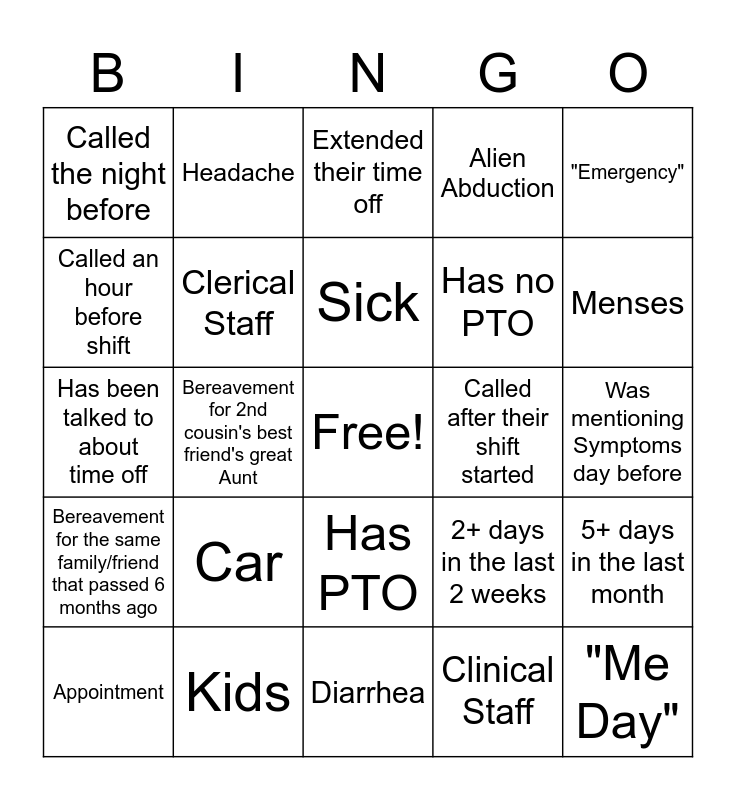 | B | I | N | G | O |
|---|---|---|---|---|
| Called the night before | Headache | Extended their time off | Alien Abduction | "Emergency" |
| Called an hour before shift | Clerical Staff | Sick | Has no PTO | Menses |
| Has been talked to about time off | Bereavement for 2nd cousin's best friend's great Aunt | Free! | Called after their shift started | Was mentioning Symptoms day before |
| Bereavement for the same family/friend that passed 6 months ago | Car | Has PTO | 2+ days in the last 2 weeks | 5+ days in the last month |
| Appointment | Kids | Diarrhea | Clinical Staff | "Me Day" |